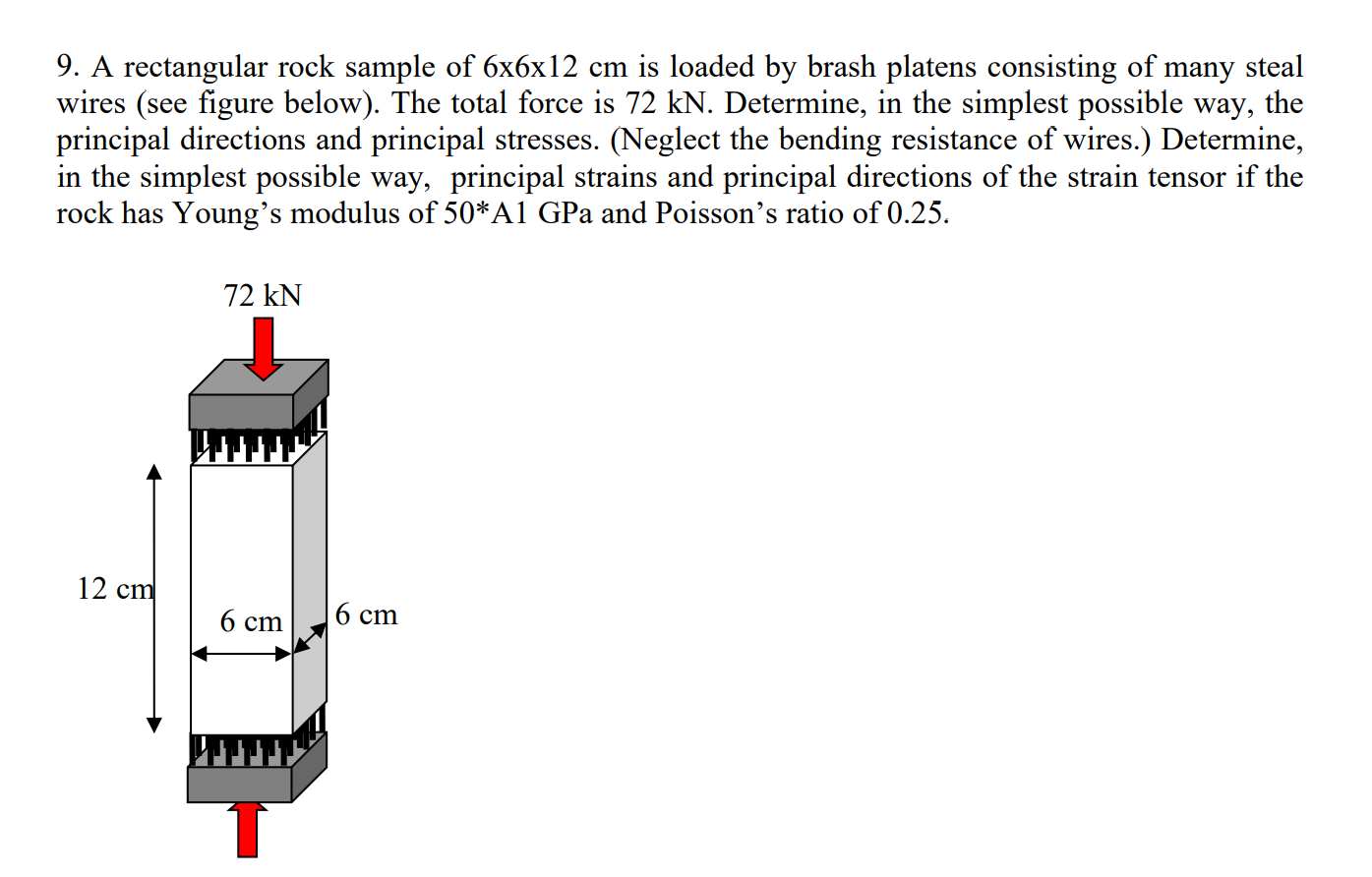 9. A rectangular rock sample of 6x6x12 cm is loaded by brash platens consisting of many steal wires (see figure below). The total force is 72 kN. Determine, in the simplest possible way, the principal directions and principal stresses. (Neglect the bending resistance of wires.) Determine, in the simplest possible way, principal strains and principal directions of the strain tensor if the rock has Young's modulus of 50*A1 GPa and Poisson's ratio of 0.25.

72 kN

12 cm

6 cm

6 cm